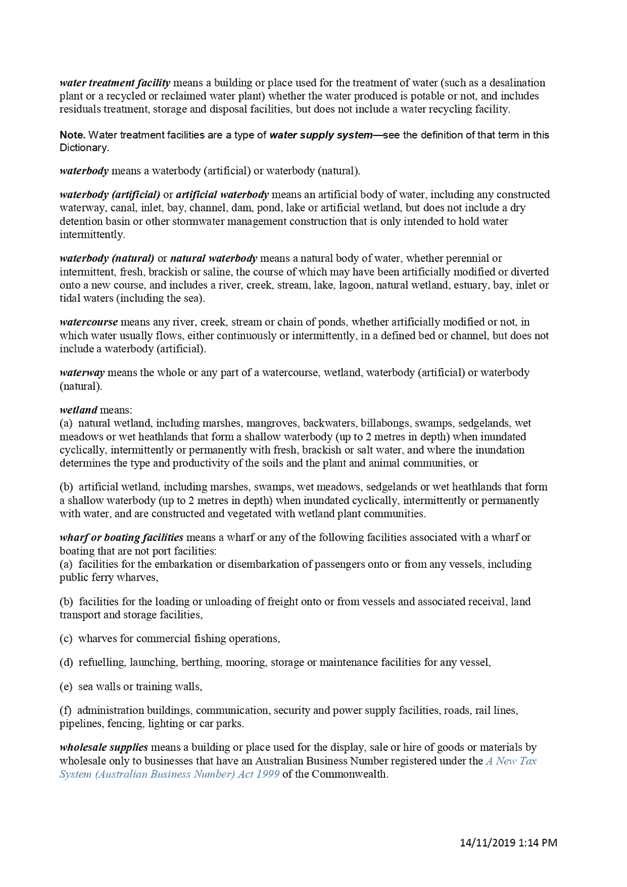 water treatment facility means a building or place used for the treatment of water (such as a desalination plant or a recycled or reclaimed water plant) whether the water produced is potable or not, and includes residuals treatment, storage and disposal facilities, but does not include a water recycling facility.

Note. Water treatment facilities are a type of water supply system—see the definition of that term in this Dictionary.

waterbody means a waterbody (artificial) or waterbody (natural).

waterbody (artificial) or artificial waterbody means an artificial body of water, including any constructed waterway, canal, inlet, bay, channel, dam, pond, lake or artificial wetland, but does not include a dry detention basin or other stormwater management construction that is only intended to hold water intermittently.

waterbody (natural) or natural waterbody means a natural body of water, whether perennial or intermittent, fresh, brackish or saline, the course of which may have been artificially modified or diverted onto a new course, and includes a river, creek, stream, lake, lagoon, natural wetland, estuary, bay, inlet or tidal waters (including the sea).

watercourse means any river, creek, stream or chain of ponds, whether artificially modified or not, in which water usually flows, either continuously or intermittently, in a defined bed or channel, but does not include a waterbody (artificial).

waterway means the whole or any part of a watercourse, wetland, waterbody (artificial) or waterbody (natural).

wetland means:
(a) natural wetland, including marshes, mangroves, backwaters, billabongs, swamps, sedgelands, wet meadows or wet heathlands that form a shallow waterbody (up to 2 metres in depth) when inundated cyclically, intermittently or permanently with fresh, brackish or salt water, and where the inundation determines the type and productivity of the soils and the plant and animal communities, or

(b) artificial wetland, including marshes, swamps, wet meadows, sedgelands or wet heathlands that form a shallow waterbody (up to 2 metres in depth) when inundated cyclically, intermittently or permanently with water, and are constructed and vegetated with wetland plant communities.

wharf or boating facilities means a wharf or any of the following facilities associated with a wharf or boating that are not port facilities:
(a) facilities for the embarkation or disembarkation of passengers onto or from any vessels, including public ferry wharves,

(b) facilities for the loading or unloading of freight onto or from vessels and associated receival, land transport and storage facilities,

(c) wharves for commercial fishing operations,

(d) refuelling, launching, berthing, mooring, storage or maintenance facilities for any vessel,

(e) sea walls or training walls,

(f) administration buildings, communication, security and power supply facilities, roads, rail lines, pipelines, fencing, lighting or car parks.

wholesale supplies means a building or place used for the display, sale or hire of goods or materials by wholesale only to businesses that have an Australian Business Number registered under the A New Tax System (Australian Business Number) Act 1999 of the Commonwealth.

14/11/2019 1:14 PM